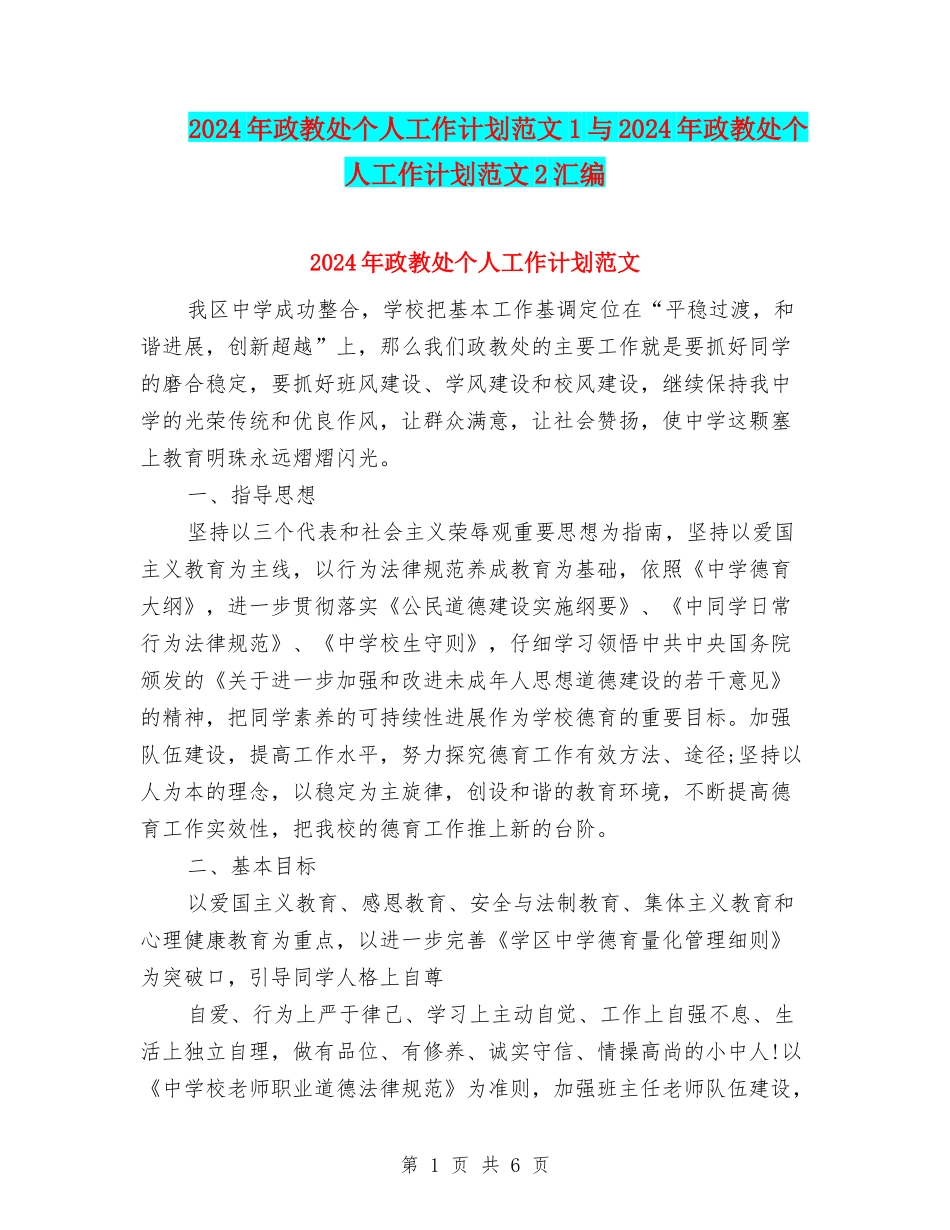 2024年政教处个人工作计划范文1与2024年政教处个人工作计划范文2汇编

2024年政教处个人工作计划范文

我区中学成功整合，学校把基本工作基调定位在“平稳过渡，和谐进展，创新超越”上，那么我们政教处的主要工作就是要抓好同学的磨合稳定，要抓好班风建设、学风建设和校风建设，继续保持我中学的光荣传统和优良作风，让群众满意，让社会赞扬，使中学这颗塞上教育明珠永远熠熠闪光。

一、指导思想

坚持以三个代表和社会主义荣辱观重要思想为指南，坚持以爱国主义教育为主线，以行为法律规范养成教育为基础，依照《中学德育大纲》，进一步贯彻落实《公民道德建设实施纲要》、《中同学日常行为法律规范》、《中学校生守则》，仔细学习领悟中共中央国务院颁发的《关于进一步加强和改进未成年人思想道德建设的若干意见》的精神，把同学素养的可持续性进展作为学校德育的重要目标。加强队伍建设，提高工作水平，努力探究德育工作有效方法、途径;坚持以人为本的理念，以稳定为主旋律，创设和谐的教育环境，不断提高德育工作实效性，把我校的德育工作推上新的台阶。

二、基本目标

以爱国主义教育、感恩教育、安全与法制教育、集体主义教育和心理健康教育为重点，以进一步完善《学区中学德育量化管理细则》为突破口，引导同学人格上自尊

自爱、行为上严于律己、学习上主动自觉、工作上自强不息、生活上独立自理，做有品位、有修养、诚实守信、情操高尚的小中人!以《中学校老师职业道德法律规范》为准则，加强班主任老师队伍建设，

第 1 页 共 6 页